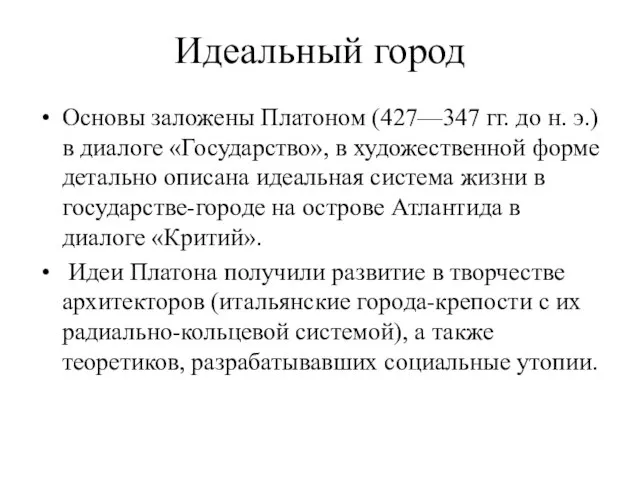 Идеальный город

• Основы заложены Платоном (427—347 гг. до н. э.) в диалоге «Государство», в художественной форме детально описана идеальная система жизни в государстве-городе на острове Атлантида в диалоге «Критий».

• Идеи Платона получили развитие в творчестве архитекторов (итальянские города-крепости с их радиально-кольцевой системой), а также теоретиков, разрабатывавших социальные утопии.